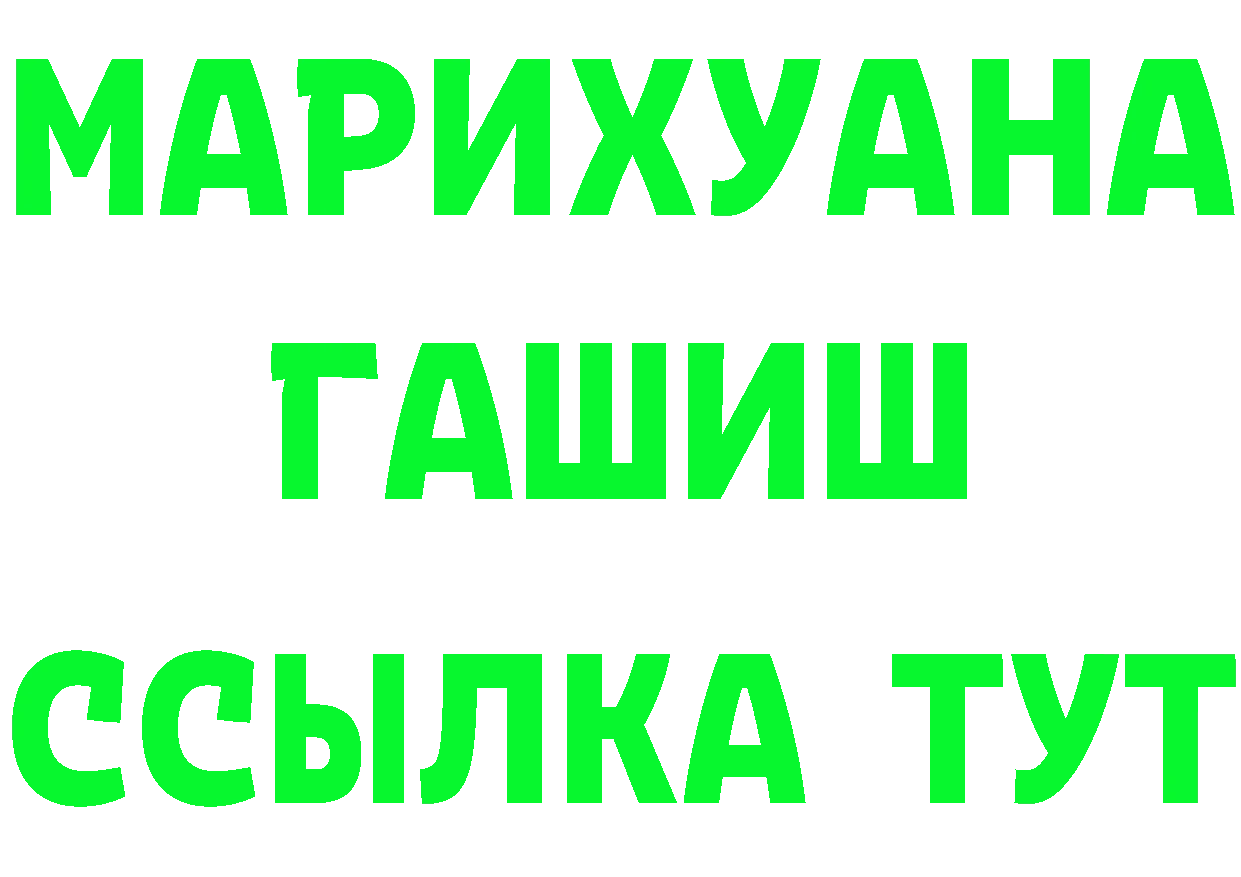 МАРИХУАНА
ГАШИШ
ССЫЛКА ТУТ